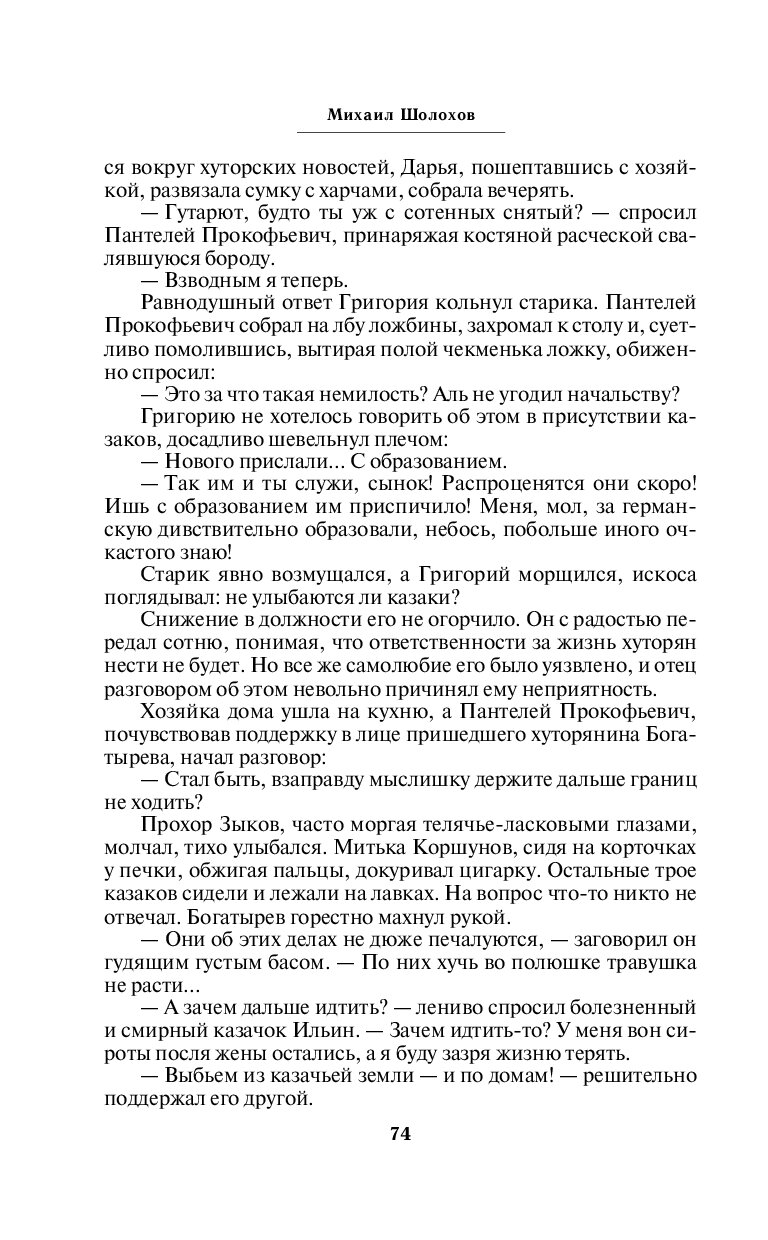 Михаил Шолохов

ся вокруг хуторских новостей, Дарья, пошептавшись с хозяйкой, развязала сумку с харчами, собрала вечерять.

— Гутарют, будто ты уж с сотенных снятый? — спросил Пантелей Прокофьевич, принаряжая костяной расческой свалявшуюся бороду.

— Взводным я теперь.

Равнодушный ответ Григория кольнул старика. Пантелей Прокофьевич собрал на лбу ложбины, захромал к столу и, суетливо помолившись, вытирая полой чекменька ложку, обиженно спросил:

— Это за что такая немилость? Аль не угодил начальству?

Григорию не хотелось говорить об этом в присутствии казаков, досадливо шевельнул плечом:

— Нового прислали... С образованием.

— Так им и ты служи, сынок! Распроценятся они скоро! Ишь с образованием им приспичило! Меня, мол, за германскую дивствительно образовали, небось, побольше иного очкастого знаю!

Старик явно возмущался, а Григорий морщился, искоса поглядывал: не улыбаются ли казаки?

Снижение в должности его не огорчило. Он с радостью передал сотню, понимая, что ответственности за жизнь хуторян нести не будет. Но все же самолюбие его было уязвлено, и отец разговором об этом невольно причинял ему неприятность.

Хозяйка дома ушла на кухню, а Пантелей Прокофьевич, почувствовав поддержку в лице пришедшего хуторянина Богатырева, начал разговор:

— Стал быть, взаправду мыслишку держите дальше границ не ходить?

Прохор Зыков, часто моргая телячье-ласковыми глазами, молчал, тихо улыбался. Митька Коршунов, сидя на корточках у печки, обжигая пальцы, докуривал цигарку. Остальные трое казаков сидели и лежали на лавках. На вопрос что-то никто не отвечал. Богатырев горестно махнул рукой.

— Они об этих делах не дюже печалуются, — заговорил он гудящим густым басом. — По них хучь во полюшке травушка не расти...

— А зачем дальше идтить? — лениво спросил болезненный и смирный казачок Ильин. — Зачем идтить-то? У меня вон сироты после жены остались, а я буду зазря жизню терять.

— Выбьем из казачьей земли — и по домам! — решительно поддержал его другой.

74